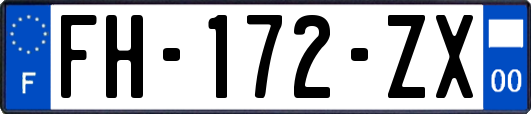 F

FH-172-ZX

00